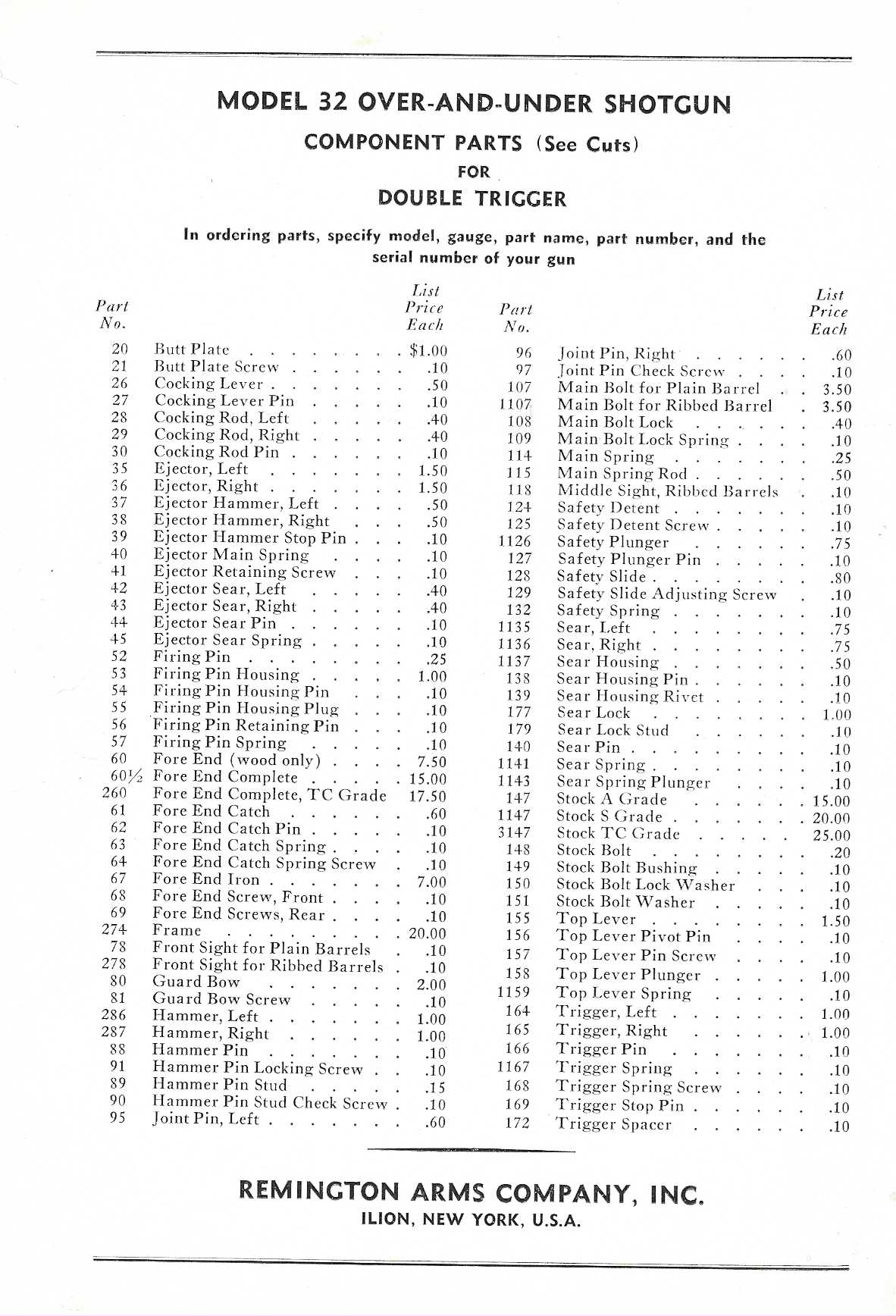 MODEL 32 OVER-AND-UNDER SHOTGUN

COMPONENT PARTS (See Cuts)

FOR

DOUBLE TRIGGER

In ordering parts, specify model, gauge, part name, part number, and the serial number of your gun

| Part No. | | List Price Each |
|---|---|---|
| 20 | Butt Plate | $1.00 |
| 21 | Butt Plate Screw | .10 |
| 26 | Cocking Lever | .50 |
| 27 | Cocking Lever Pin | .10 |
| 28 | Cocking Rod, Left | .40 |
| 29 | Cocking Rod, Right | .40 |
| 30 | Cocking Rod Pin | .10 |
| 35 | Ejector, Left | 1.50 |
| 36 | Ejector, Right | 1.50 |
| 37 | Ejector Hammer, Left | .50 |
| 38 | Ejector Hammer, Right | .50 |
| 39 | Ejector Hammer Stop Pin | .10 |
| 40 | Ejector Main Spring | .10 |
| 41 | Ejector Retaining Screw | .10 |
| 42 | Ejector Sear, Left | .40 |
| 43 | Ejector Sear, Right | .40 |
| 44 | Ejector Sear Pin | .10 |
| 45 | Ejector Sear Spring | .10 |
| 52 | Firing Pin | .25 |
| 53 | Firing Pin Housing | 1.00 |
| 54 | Firing Pin Housing Pin | .10 |
| 55 | Firing Pin Housing Plug | .10 |
| 56 | Firing Pin Retaining Pin | .10 |
| 57 | Firing Pin Spring | .10 |
| 60 | Fore End (wood only) | 7.50 |
| 60½ | Fore End Complete | 15.00 |
| 260 | Fore End Complete, TC Grade | 17.50 |
| 61 | Fore End Catch | .60 |
| 62 | Fore End Catch Pin | .10 |
| 63 | Fore End Catch Spring | .10 |
| 64 | Fore End Catch Spring Screw | .10 |
| 67 | Fore End Iron | 7.00 |
| 68 | Fore End Screw, Front | .10 |
| 69 | Fore End Screws, Rear | .10 |
| 274 | Frame | 20.00 |
| 78 | Front Sight for Plain Barrels | .10 |
| 278 | Front Sight for Ribbed Barrels | .10 |
| 80 | Guard Bow | 2.00 |
| 81 | Guard Bow Screw | .10 |
| 286 | Hammer, Left | 1.00 |
| 287 | Hammer, Right | 1.00 |
| 88 | Hammer Pin | .10 |
| 91 | Hammer Pin Locking Screw | .10 |
| 89 | Hammer Pin Stud | .15 |
| 90 | Hammer Pin Stud Check Screw | .10 |
| 95 | Joint Pin, Left | .60 |

| Part No. | | List Price Each |
|---|---|---|
| 96 | Joint Pin, Right | .60 |
| 97 | Joint Pin Check Screw | .10 |
| 107 | Main Bolt for Plain Barrel | 3.50 |
| 1107 | Main Bolt for Ribbed Barrel | 3.50 |
| 108 | Main Bolt Lock | .40 |
| 109 | Main Bolt Lock Spring | .10 |
| 114 | Main Spring | .25 |
| 115 | Main Spring Rod | .50 |
| 118 | Middle Sight, Ribbed Barrels | .10 |
| 124 | Safety Detent | .10 |
| 125 | Safety Detent Screw | .10 |
| 1126 | Safety Plunger | .75 |
| 127 | Safety Plunger Pin | .10 |
| 128 | Safety Slide | .80 |
| 129 | Safety Slide Adjusting Screw | .10 |
| 132 | Safety Spring | .10 |
| 1135 | Sear, Left | .75 |
| 1136 | Sear, Right | .75 |
| 1137 | Sear Housing | .50 |
| 138 | Sear Housing Pin | .10 |
| 139 | Sear Housing Rivet | .10 |
| 177 | Sear Lock | 1.00 |
| 179 | Sear Lock Stud | .10 |
| 140 | Sear Pin | .10 |
| 1141 | Sear Spring | .10 |
| 1143 | Sear Spring Plunger | .10 |
| 147 | Stock A Grade | 15.00 |
| 1147 | Stock S Grade | 20.00 |
| 3147 | Stock TC Grade | 25.00 |
| 148 | Stock Bolt | .20 |
| 149 | Stock Bolt Bushing | .10 |
| 150 | Stock Bolt Lock Washer | .10 |
| 151 | Stock Bolt Washer | .10 |
| 155 | Top Lever | 1.50 |
| 156 | Top Lever Pivot Pin | .10 |
| 157 | Top Lever Pin Screw | .10 |
| 158 | Top Lever Plunger | 1.00 |
| 1159 | Top Lever Spring | .10 |
| 164 | Trigger, Left | 1.00 |
| 165 | Trigger, Right | 1.00 |
| 166 | Trigger Pin | .10 |
| 1167 | Trigger Spring | .10 |
| 168 | Trigger Spring Screw | .10 |
| 169 | Trigger Stop Pin | .10 |
| 172 | Trigger Spacer | .10 |

REMINGTON ARMS COMPANY, INC.
ILION, NEW YORK, U.S.A.